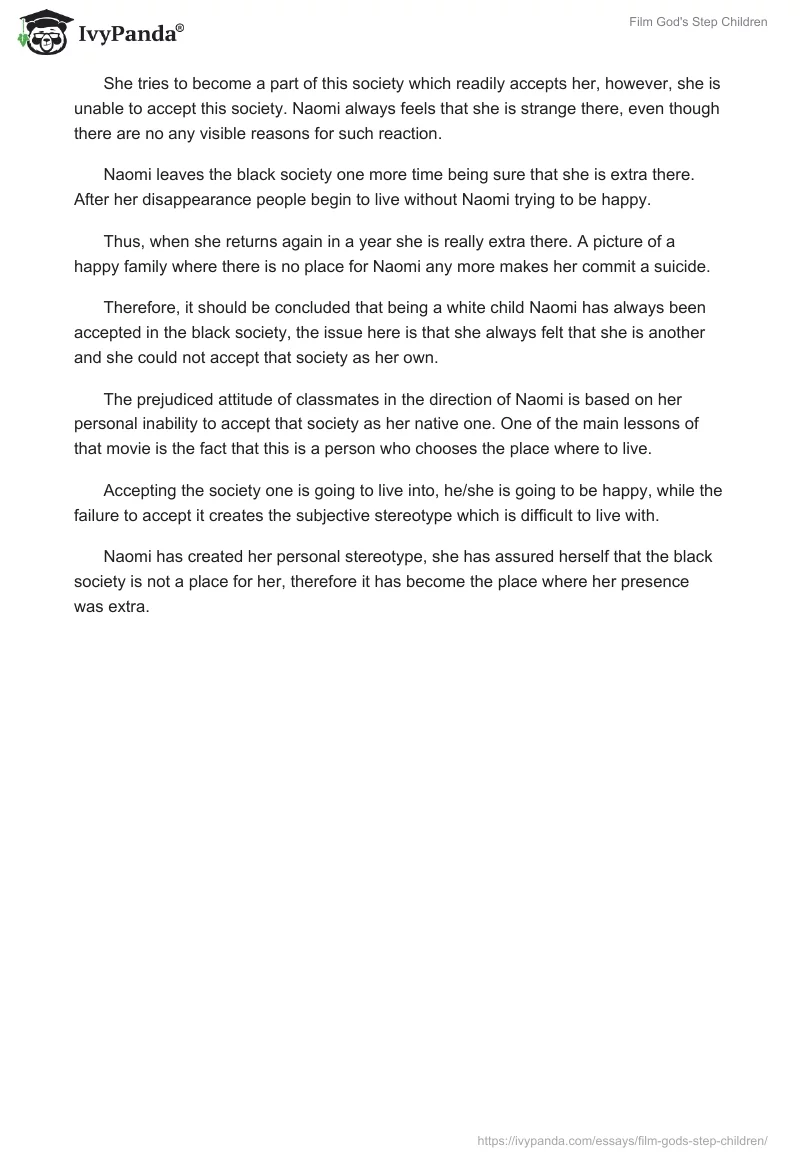 IvyPanda®

Film God's Step Children

She tries to become a part of this society which readily accepts her, however, she is unable to accept this society. Naomi always feels that she is strange there, even though there are no any visible reasons for such reaction.

Naomi leaves the black society one more time being sure that she is extra there. After her disappearance people begin to live without Naomi trying to be happy.

Thus, when she returns again in a year she is really extra there. A picture of a happy family where there is no place for Naomi any more makes her commit a suicide.

Therefore, it should be concluded that being a white child Naomi has always been accepted in the black society, the issue here is that she always felt that she is another and she could not accept that society as her own.

The prejudiced attitude of classmates in the direction of Naomi is based on her personal inability to accept that society as her native one. One of the main lessons of that movie is the fact that this is a person who chooses the place where to live.

Accepting the society one is going to live into, he/she is going to be happy, while the failure to accept it creates the subjective stereotype which is difficult to live with.

Naomi has created her personal stereotype, she has assured herself that the black society is not a place for her, therefore it has become the place where her presence was extra.

https://ivypanda.com/essays/film-gods-step-children/